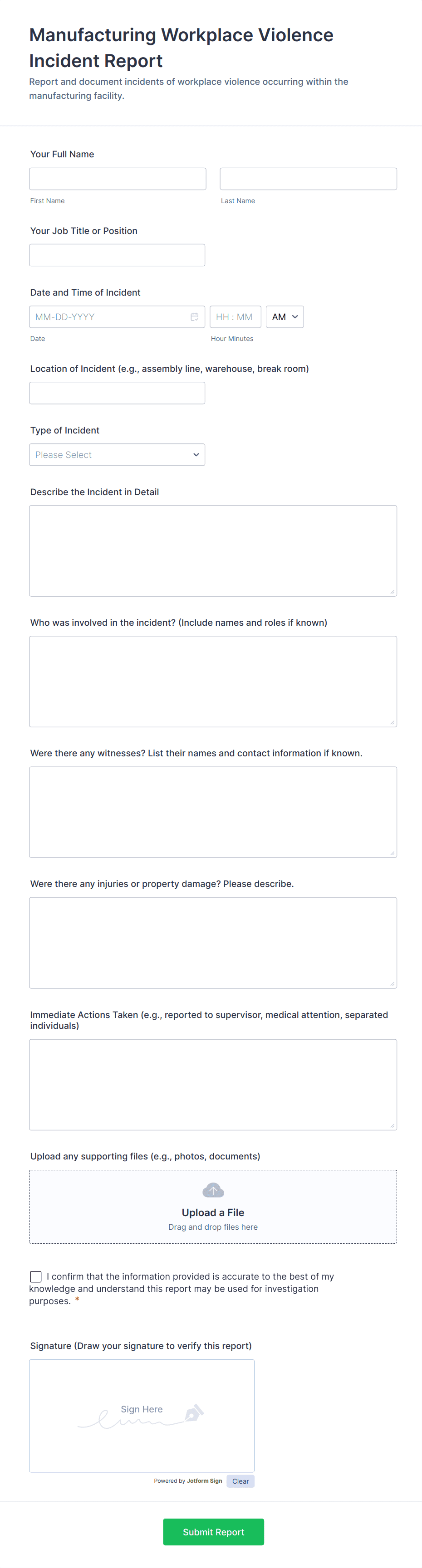 Manufacturing Workplace Violence Incident Report

Report and document incidents of workplace violence occurring within the manufacturing facility.

Your Full Name

First Name

Last Name

Your Job Title or Position

Date and Time of Incident

MM-DD-YYYY

HH : MM

AM

Date

Hour Minutes

Location of Incident (e.g., assembly line, warehouse, break room)

Type of Incident

Please Select

Describe the Incident in Detail

Who was involved in the incident? (Include names and roles if known)

Were there any witnesses? List their names and contact information if known.

Were there any injuries or property damage? Please describe.

Immediate Actions Taken (e.g., reported to supervisor, medical attention, separated individuals)

Upload any supporting files (e.g., photos, documents)

Upload a File

Drag and drop files here

I confirm that the information provided is accurate to the best of my knowledge and understand this report may be used for investigation purposes. *

Signature (Draw your signature to verify this report)

Sign Here

Powered by Jotform Sign

Clear

Submit Report